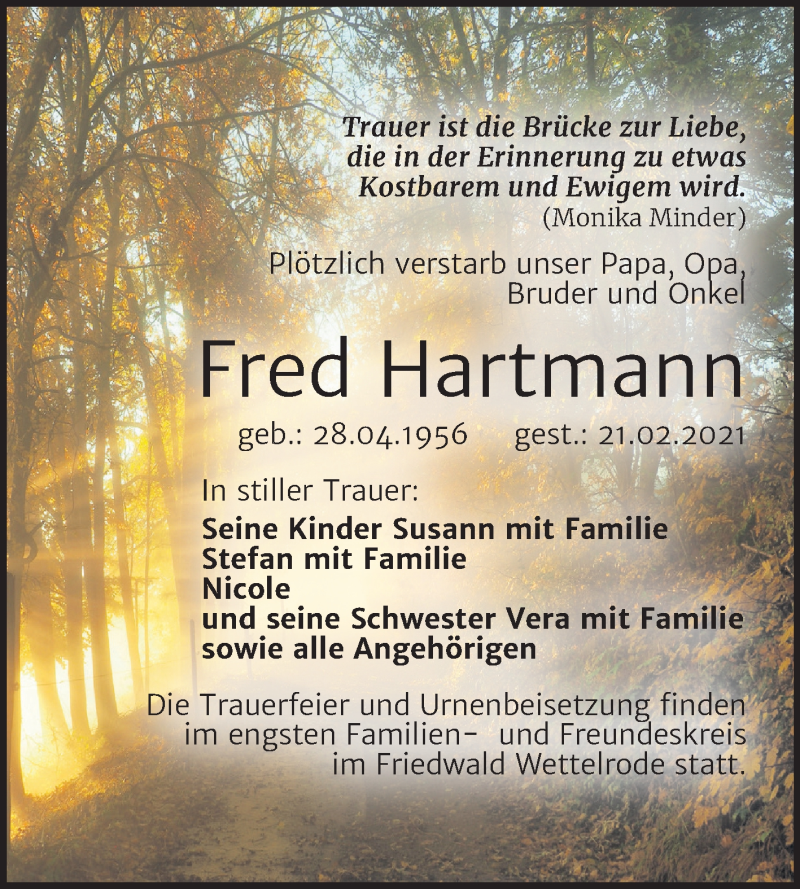 Trauer ist die Brücke zur Liebe, die in der Erinnerung zu etwas Kostbarem und Ewigem wird.
(Monika Minder)

Plötzlich verstarb unser Papa, Opa, Bruder und Onkel

Fred Hartmann

geb.: 28.04.1956 gest.: 21.02.2021

In stiller Trauer:
Seine Kinder Susann mit Familie
Stefan mit Familie
Nicole
und seine Schwester Vera mit Familie
sowie alle Angehörigen

Die Trauerfeier und Urnenbeisetzung finden im engsten Familien- und Freundeskreis im Friedwald Wettelrode statt.